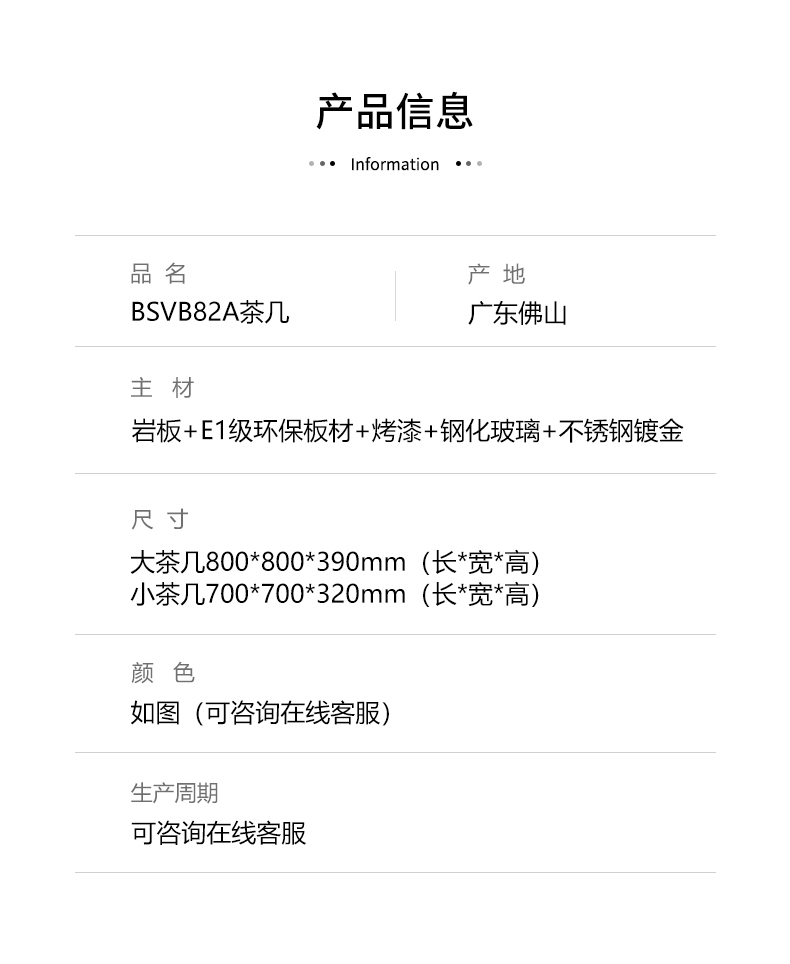 产品信息

Information

品名
BSVB82A茶几

产地
广东佛山

主材
岩板+E1级环保板材+烤漆+钢化玻璃+不锈钢镀金

尺寸
大茶几800*800*390mm（长*宽*高）
小茶几700*700*320mm（长*宽*高）

颜色
如图（可咨询在线客服）

生产周期
可咨询在线客服